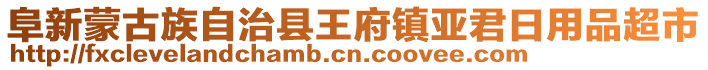 阜新蒙古族自治县王府镇亚君日用品超市
http://fxclevelandchamb.cn.coovee.com